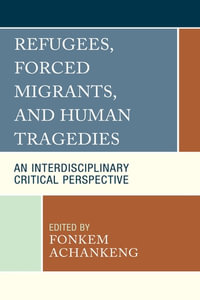 REFUGEES, FORCED MIGRANTS, AND HUMAN TRAGEDIES

AN INTERDISCIPLINARY CRITICAL PERSPECTIVE

EDITED BY
FONKEM ACHANKENG